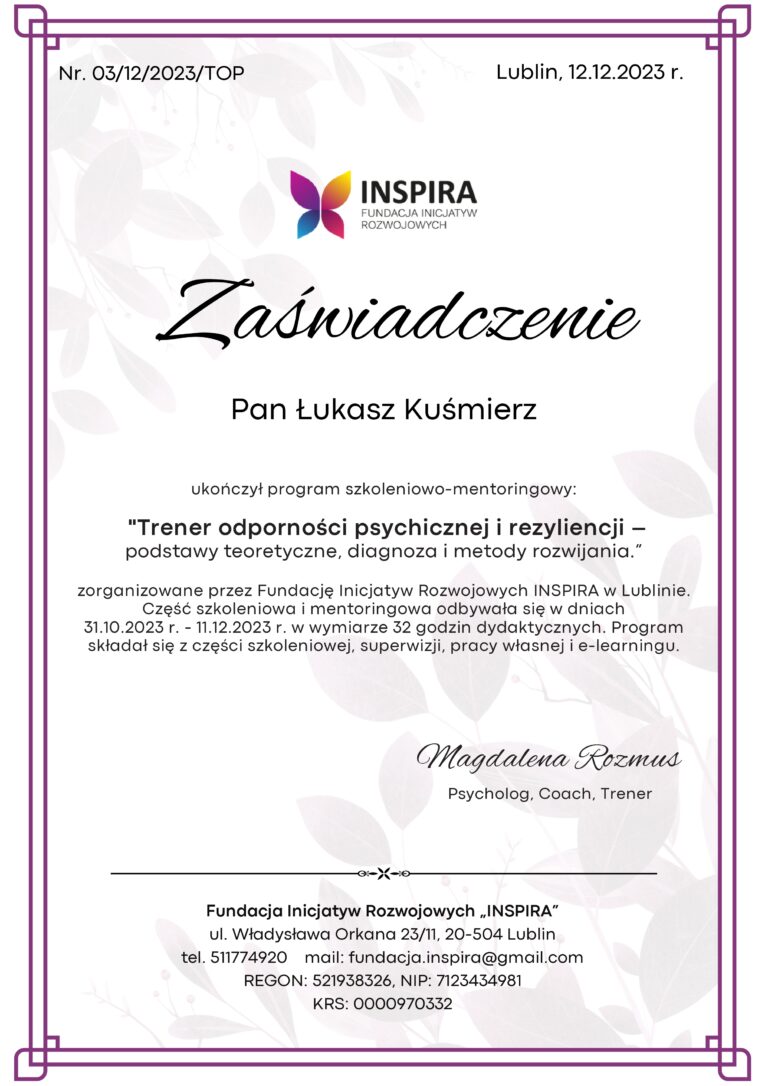 Nr. 03/12/2023/TOP

Lublin, 12.12.2023 r.

INSPIRA
FUNDACJA INICJATYW ROZWOJOWYCH

Zaświadczenie

Pan Łukasz Kuśmierz

ukończył program szkoleniowo-mentoringowy:

"Trener odporności psychicznej i rezyliencji – podstawy teoretyczne, diagnoza i metody rozwijania.”

zorganizowane przez Fundację Inicjatyw Rozwojowych INSPIRA w Lublinie. Część szkoleniowa i mentoringowa odbywała się w dniach 31.10.2023 r. - 11.12.2023 r. w wymiarze 32 godzin dydaktycznych. Program składał się z części szkoleniowej, superwizji, pracy własnej i e-learningu.

Magdalena Rozmus
Psycholog, Coach, Trener

Fundacja Inicjatyw Rozwojowych „INSPIRA”
ul. Władysława Orkana 23/11, 20-504 Lublin
tel. 511774920 mail: fundacja.inspira@gmail.com
REGON: 521938326, NIP: 7123434981
KRS: 0000970332